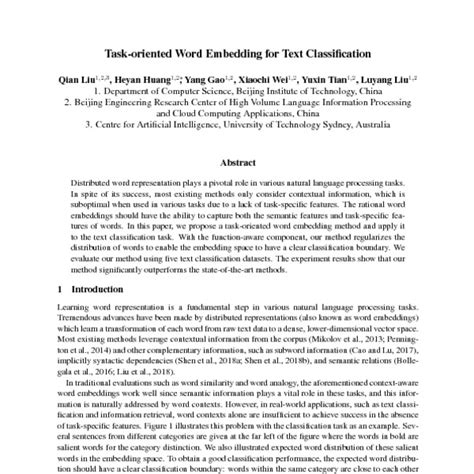 Task-oriented Word Embedding for Text Classification

Qian Liu$^{1,2,3}$, Heyan Huang$^{1,2}$; Yang Gao$^{1,2}$, Xiaochi Wei$^{1,2}$, Yuxin Tian$^{1,2}$, Luyang Liu$^{1,2}$
1. Department of Computer Science, Beijing Institute of Technology, China
2. Beijing Engineering Research Center of High Volume Language Information Processing and Cloud Computing Applications, China
3. Centre for Artificial Intelligence, University of Technology Sydney, Australia

Abstract

Distributed word representation plays a pivotal role in various natural language processing tasks. In spite of its success, most existing methods only consider contextual information, which is suboptimal when used in various tasks due to a lack of task-specific features. The rational word embeddings should have the ability to capture both the semantic features and task-specific features of words. In this paper, we propose a task-oriented word embedding method and apply it to the text classification task. With the function-aware component, our method regularizes the distribution of words to enable the embedding space to have a clear classification boundary. We evaluate our method using five text classification datasets. The experiment results show that our method significantly outperforms the state-of-the-art methods.

1 Introduction

Learning word representation is a fundamental step in various natural language processing tasks. Tremendous advances have been made by distributed representations (also known as word embeddings) which learn a transformation of each word from raw text data to a dense, lower-dimensional vector space. Most existing methods leverage contextual information from the corpus (Mikolov et al., 2013; Pennington et al., 2014) and other complementary information, such as subword information (Cao and Lu, 2017), implicitly syntactic dependencies (Shen et al., 2018a; Shen et al., 2018b), and semantic relations (Bollegala et al., 2016; Liu et al., 2018).

In traditional evaluations such as word similarity and word analogy, the aforementioned context-aware word embeddings work well since semantic information plays a vital role in these tasks, and this information is naturally addressed by word contexts. However, in real-world applications, such as text classification and information retrieval, word contexts alone are insufficient to achieve success in the absence of task-specific features. Figure 1 illustrates this problem with the classification task as an example. Several sentences from different categories are given at the far left of the figure where the words in bold are salient words for the category distinction. We also illustrated expected word distribution of these salient words in the embedding space. To obtain a good classification performance, the expected word distribution should have a clear classification boundary: words within the same category are close to each other